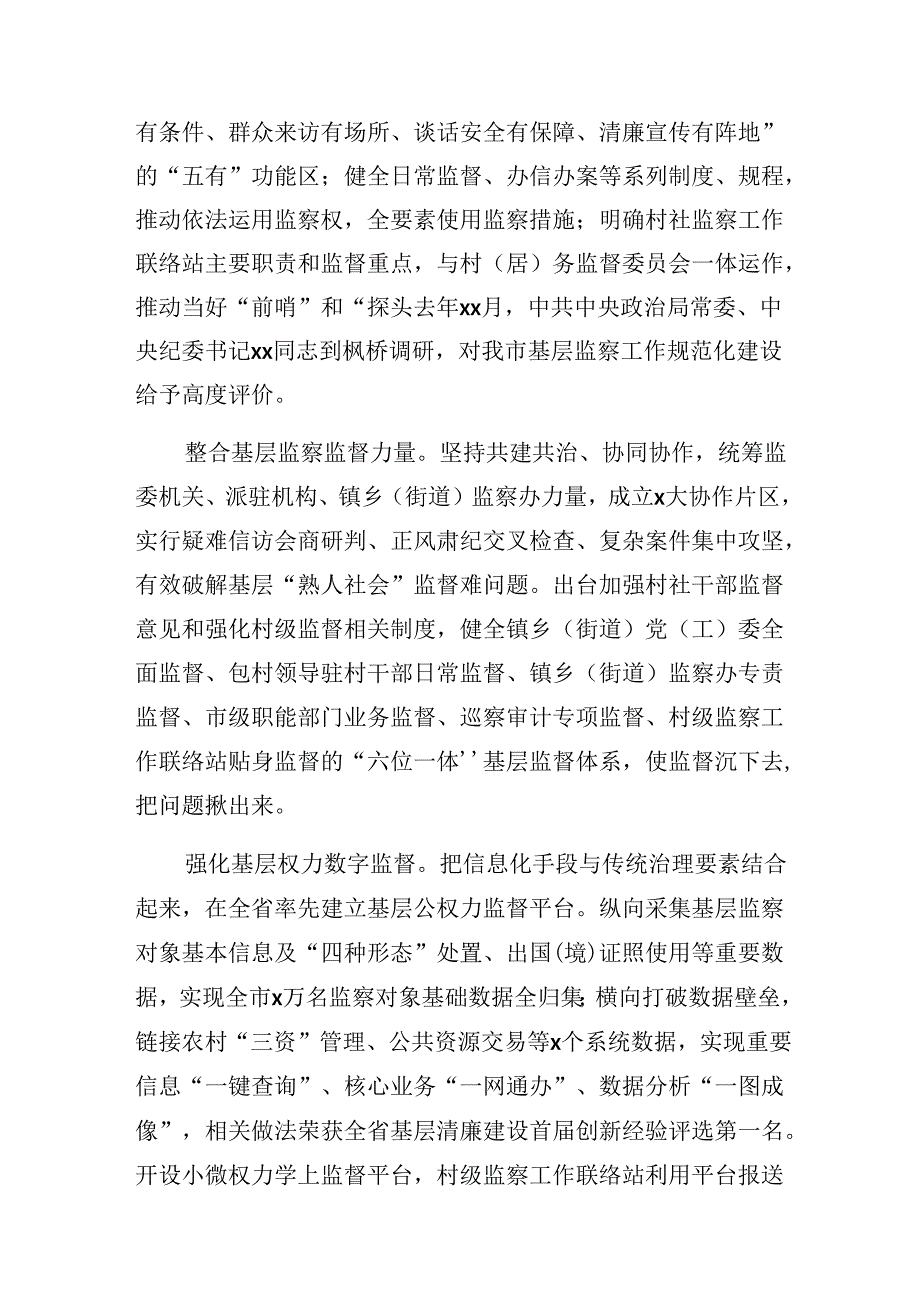 有条件、群众来访有场所、谈话安全有保障、清廉宣传有阵地”的“五有”功能区；健全日常监督、办信办案等系列制度、规程，推动依法运用监察权，全要素使用监察措施；明确村社监察工作联络站主要职责和监督重点，与村（居）务监督委员会一体运作，推动当好“前哨”和“探头去年xx月，中共中央政治局常委、中央纪委书记xx同志到枫桥调研，对我市基层监察工作规范化建设给予高度评价。

整合基层监察监督力量。坚持共建共治、协同协作，统筹监委机关、派驻机构、镇乡（街道）监察办力量，成立x大协作片区，实行疑难信访会商研判、正风肃纪交叉检查、复杂案件集中攻坚，有效破解基层“熟人社会”监督难问题。出台加强村社干部监督意见和强化村级监督相关制度，健全镇乡（街道）党（工）委全面监督、包村领导驻村干部日常监督、镇乡（街道）监察办专责监督、市级职能部门业务监督、巡察审计专项监督、村级监察工作联络站贴身监督的“六位一体’’基层监督体系，使监督沉下去，把问题揪出来。

强化基层权力数字监督。把信息化手段与传统治理要素结合起来，在全省率先建立基层公权力监督平台。纵向采集基层监察对象基本信息及“四种形态”处置、出国(境)证照使用等重要数据，实现全市x万名监察对象基础数据全归集;横向打破数据壁垒，链接农村“三资”管理、公共资源交易等x个系统数据，实现重要信息“一键查询”、核心业务“一网通办”、数据分析“一图成像”，相关做法荣获全省基层清廉建设首届创新经验评选第一名。开设小微权力学上监督平台，村级监察工作联络站利用平台报送